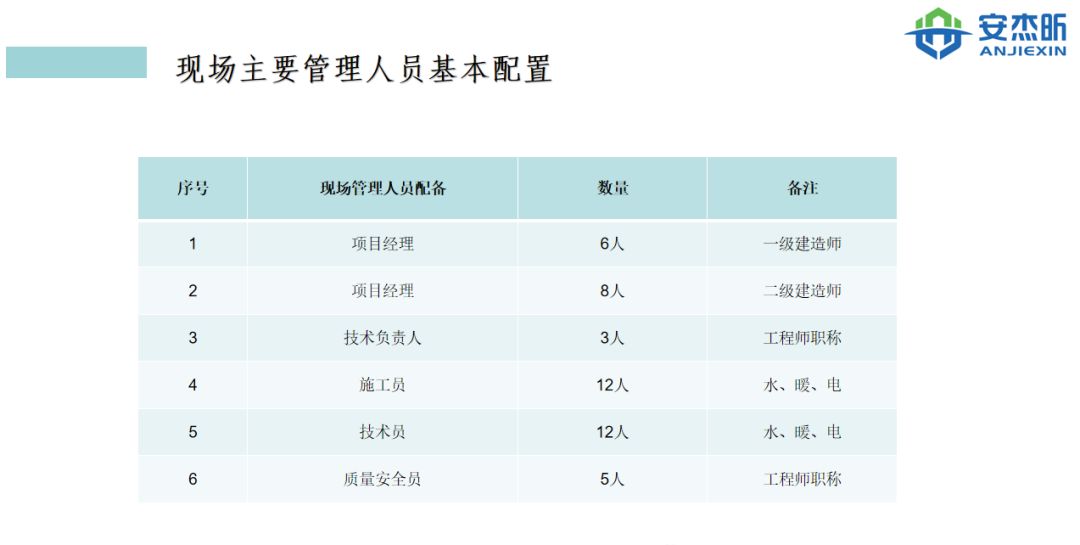 安杰昕
ANJIEXIN

现场主要管理人员基本配置

| 序号 | 现场管理人员配备 | 数量 | 备注 |
|---|---|---|---|
| 1 | 项目经理 | 6人 | 一级建造师 |
| 2 | 项目经理 | 8人 | 二级建造师 |
| 3 | 技术负责人 | 3人 | 工程师职称 |
| 4 | 施工员 | 12人 | 水、暖、电 |
| 5 | 技术员 | 12人 | 水、暖、电 |
| 6 | 质量安全员 | 5人 | 工程师职称 |